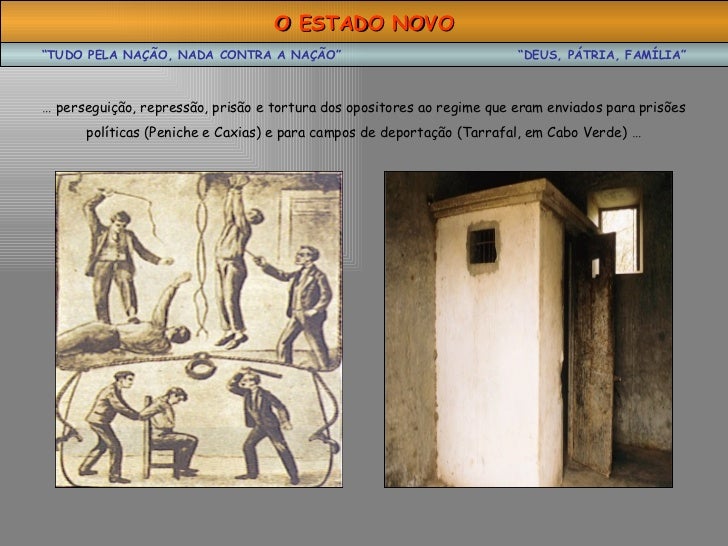 O ESTADO NOVO

"TUDO PELA NAÇÃO, NADA CONTRA A NAÇÃO"

"DEUS, PÁTRIA, FAMÍLIA"

… perseguição, repressão, prisão e tortura dos opositores ao regime que eram enviados para prisões políticas (Peniche e Caxias) e para campos de deportação (Tarrafal, em Cabo Verde) …